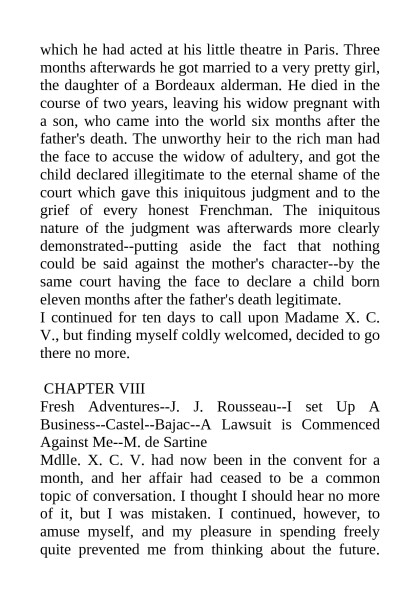 which he had acted at his little theatre in Paris. Three months afterwards he got married to a very pretty girl, the daughter of a Bordeaux alderman. He died in the course of two years, leaving his widow pregnant with a son, who came into the world six months after the father's death. The unworthy heir to the rich man had the face to accuse the widow of adultery, and got the child declared illegitimate to the eternal shame of the court which gave this iniquitous judgment and to the grief of every honest Frenchman. The iniquitous nature of the judgment was afterwards more clearly demonstrated--putting aside the fact that nothing could be said against the mother's character--by the same court having the face to declare a child born eleven months after the father's death legitimate.
I continued for ten days to call upon Madame X. C. V., but finding myself coldly welcomed, decided to go there no more.

CHAPTER VIII
Fresh Adventures--J. J. Rousseau--I set Up A Business--Castel--Bajac--A Lawsuit is Commenced Against Me--M. de Sartine
Mdlle. X. C. V. had now been in the convent for a month, and her affair had ceased to be a common topic of conversation. I thought I should hear no more of it, but I was mistaken. I continued, however, to amuse myself, and my pleasure in spending freely quite prevented me from thinking about the future.